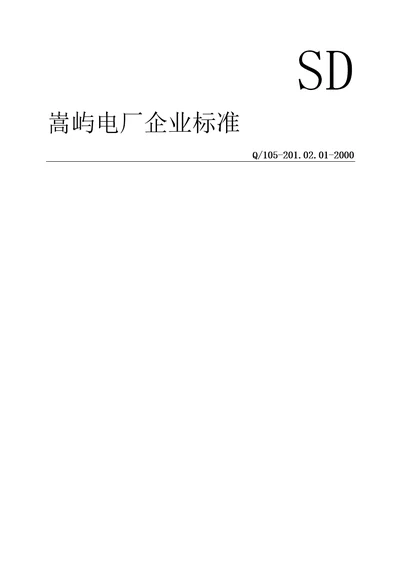 SD

嵩屿电厂企业标准

Q/105-201.02.01-2000